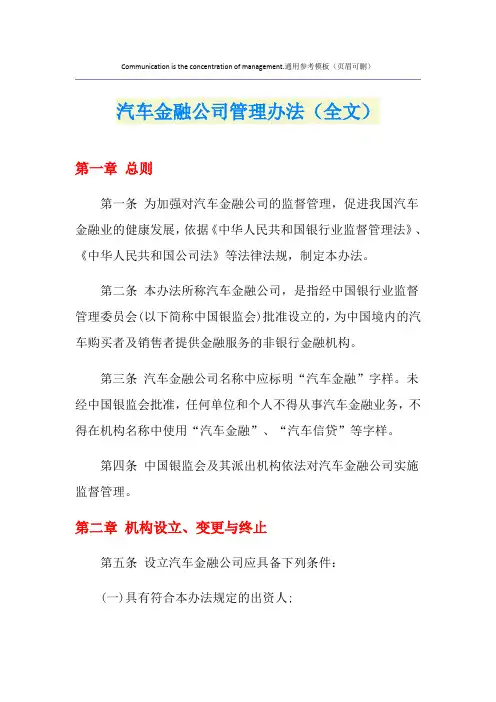 Communication is the concentration of management.通用参考模板（页眉可删）

汽车金融公司管理办法（全文）

第一章 总则

第一条 为加强对汽车金融公司的监督管理，促进我国汽车金融业的健康发展，依据《中华人民共和国银行业监督管理法》、《中华人民共和国公司法》等法律法规，制定本办法。

第二条 本办法所称汽车金融公司，是指经中国银行业监督管理委员会(以下简称中国银监会)批准设立的，为中国境内的汽车购买者及销售者提供金融服务的非银行金融机构。

第三条 汽车金融公司名称中应标明“汽车金融”字样。未经中国银监会批准，任何单位和个人不得从事汽车金融业务，不得在机构名称中使用“汽车金融”、“汽车信贷”等字样。

第四条 中国银监会及其派出机构依法对汽车金融公司实施监督管理。

第二章 机构设立、变更与终止

第五条 设立汽车金融公司应具备下列条件：

(一)具有符合本办法规定的出资人；